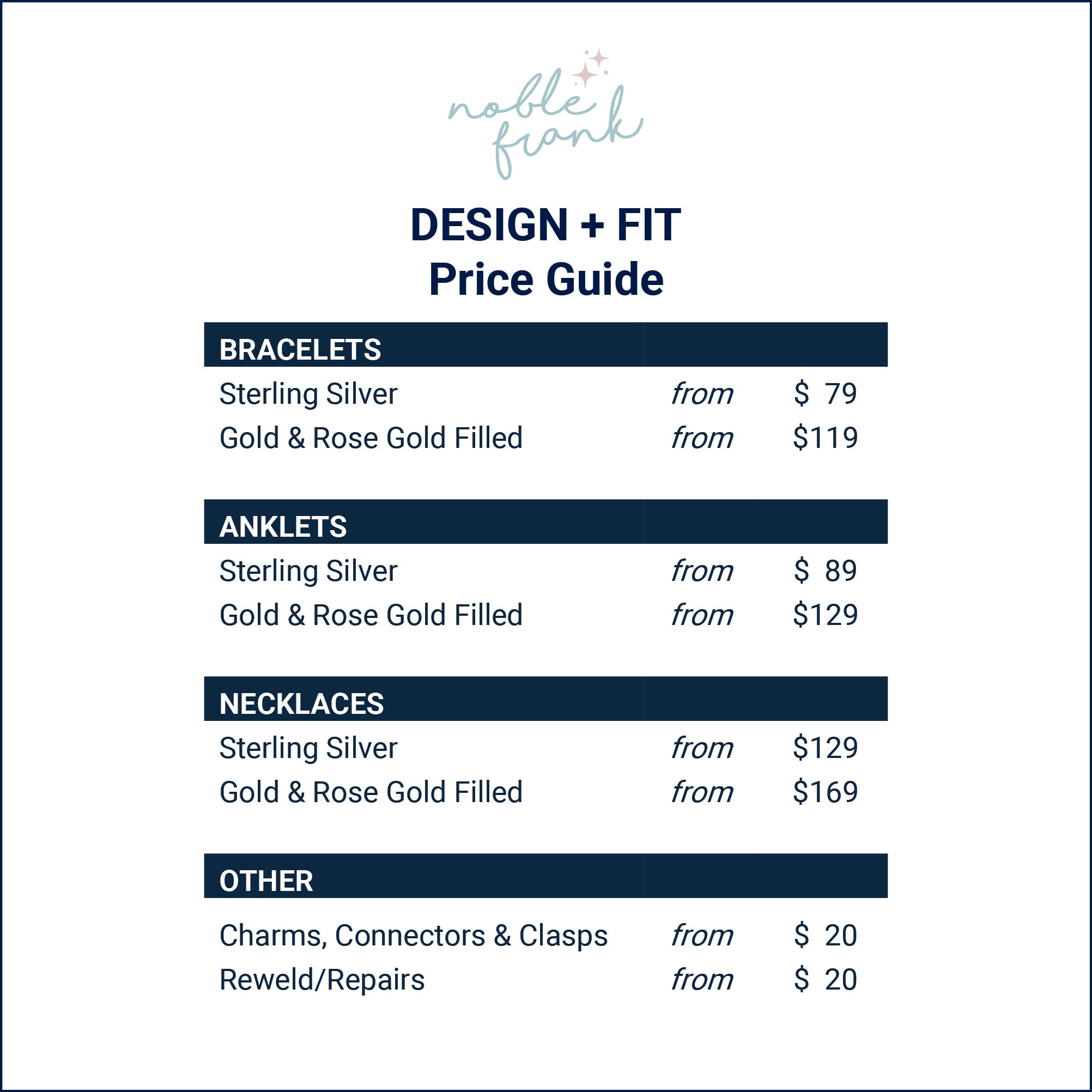 noble frank

DESIGN + FIT
Price Guide

| BRACELETS | | |
|---|---|---|
| Sterling Silver | from | $ 79 |
| Gold & Rose Gold Filled | from | $119 |

| ANKLETS | | |
|---|---|---|
| Sterling Silver | from | $ 89 |
| Gold & Rose Gold Filled | from | $129 |

| NECKLACES | | |
|---|---|---|
| Sterling Silver | from | $129 |
| Gold & Rose Gold Filled | from | $169 |

| OTHER | | |
|---|---|---|
| Charms, Connectors & Clasps | from | $ 20 |
| Reweld/Repairs | from | $ 20 |